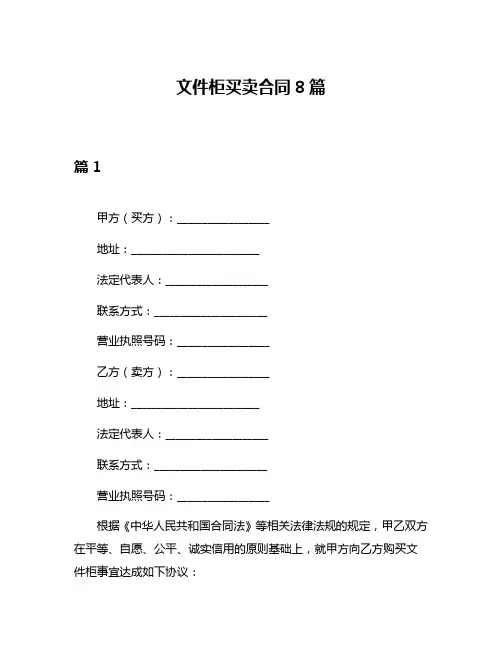 文件柜买卖合同 8 篇

篇 1

甲方（买方）：________________

地址：______________________

法定代表人：__________________

联系方式：____________________

营业执照号码：________________

乙方（卖方）：________________

地址：______________________

法定代表人：__________________

联系方式：____________________

营业执照号码：________________

根据《中华人民共和国合同法》等相关法律法规的规定，甲乙双方在平等、自愿、公平、诚实信用的原则基础上，就甲方向乙方购买文件柜事宜达成如下协议：